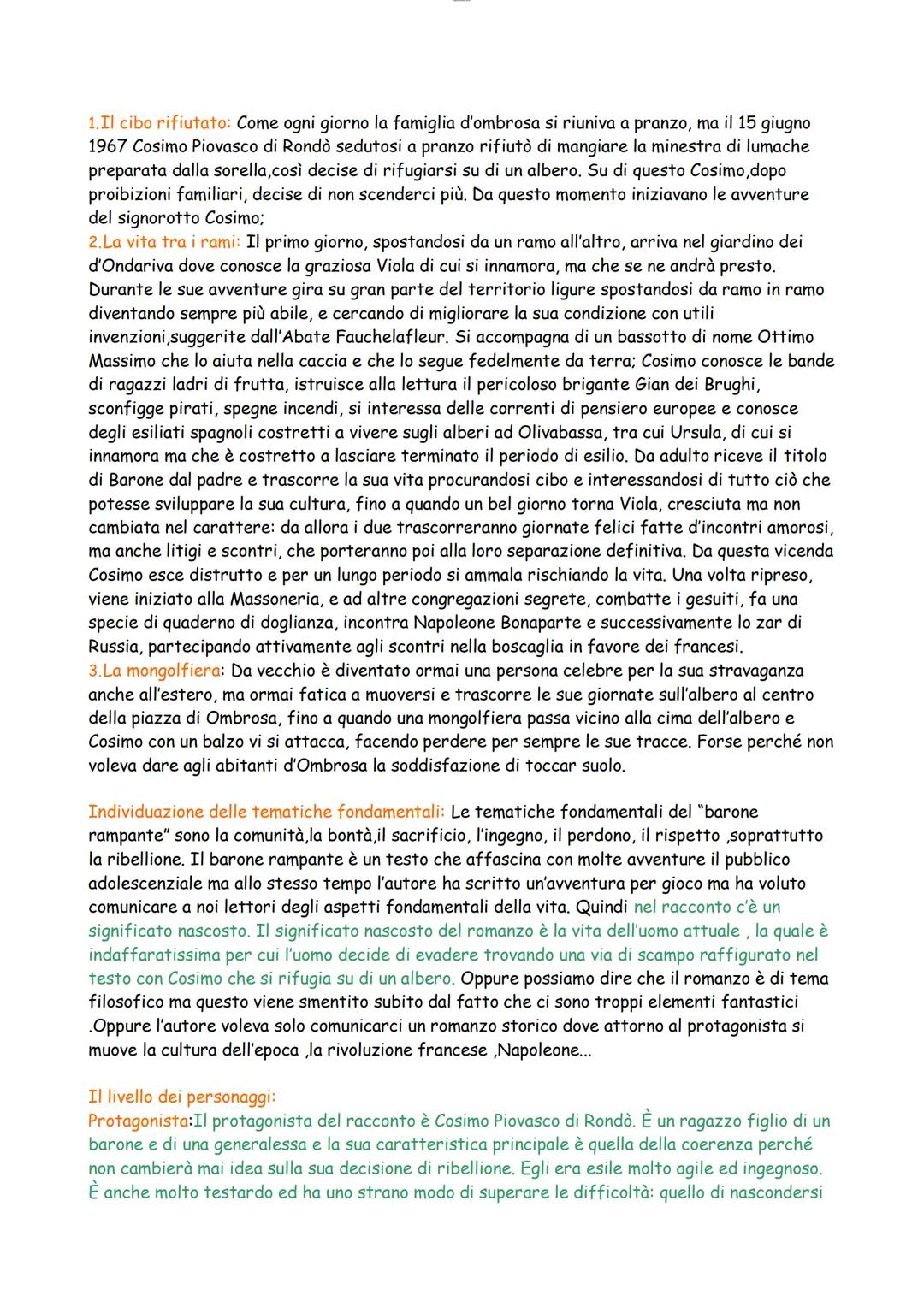 1.Il cibo rifiutato: Come ogni giorno la famiglia d'ombrosa si riuniva a pranzo, ma il 15 giugno 1967 Cosimo Piovasco di Rondò sedutosi a pranzo rifiutò di mangiare la minestra di lumache preparata dalla sorella,così decise di rifugiarsi su di un albero. Su di questo Cosimo,dopo proibizioni familiari, decise di non scenderci più. Da questo momento iniziavano le avventure del signorotto Cosimo;
2.La vita tra i rami: Il primo giorno, spostandosi da un ramo all'altro, arriva nel giardino dei d'Ondariva dove conosce la graziosa Viola di cui si innamora, ma che se ne andrà presto. Durante le sue avventure gira su gran parte del territorio ligure spostandosi da ramo in ramo diventando sempre più abile, e cercando di migliorare la sua condizione con utili invenzioni,suggerite dall'Abate Fauchelafleur. Si accompagna di un bassotto di nome Ottimo Massimo che lo aiuta nella caccia e che lo segue fedelmente da terra; Cosimo conosce le bande di ragazzi ladri di frutta, istruisce alla lettura il pericoloso brigante Gian dei Brughi, sconfigge pirati, spegne incendi, si interessa delle correnti di pensiero europee e conosce degli esiliati spagnoli costretti a vivere sugli alberi ad Olivabassa, tra cui Ursula, di cui si innamora ma che è costretto a lasciare terminato il periodo di esilio. Da adulto riceve il titolo di Barone dal padre e trascorre la sua vita procurandosi cibo e interessandosi di tutto ciò che potesse sviluppare la sua cultura, fino a quando un bel giorno torna Viola, cresciuta ma non cambiata nel carattere: da allora i due trascorreranno giornate felici fatte d'incontri amorosi, ma anche litigi e scontri, che porteranno poi alla loro separazione definitiva. Da questa vicenda Cosimo esce distrutto e per un lungo periodo si ammala rischiando la vita. Una volta ripreso, viene iniziato alla Massoneria, e ad altre congregazioni segrete, combatte i gesuiti, fa una specie di quaderno di doglianza, incontra Napoleone Bonaparte e successivamente lo zar di Russia, partecipando attivamente agli scontri nella boscaglia in favore dei francesi.
3.La mongolfiera: Da vecchio è diventato ormai una persona celebre per la sua stravaganza anche all'estero, ma ormai fatica a muoversi e trascorre le sue giornate sull'albero al centro della piazza di Ombrosa, fino a quando una mongolfiera passa vicino alla cima dell'albero e Cosimo con un balzo vi si attacca, facendo perdere per sempre le sue tracce. Forse perché non voleva dare agli abitanti d'Ombrosa la soddisfazione di toccar suolo.

Individuazione delle tematiche fondamentali: Le tematiche fondamentali del "barone rampante" sono la comunità,la bontà,il sacrificio, l'ingegno, il perdono, il rispetto ,soprattutto la ribellione. Il barone rampante è un testo che affascina con molte avventure il pubblico adolescenziale ma allo stesso tempo l'autore ha scritto un'avventura per gioco ma ha voluto comunicare a noi lettori degli aspetti fondamentali della vita. Quindi nel racconto c'è un significato nascosto. Il significato nascosto del romanzo è la vita dell'uomo attuale , la quale è indaffaratissima per cui l'uomo decide di evadere trovando una via di scampo raffigurato nel testo con Cosimo che si rifugia su di un albero. Oppure possiamo dire che il romanzo è di tema filosofico ma questo viene smentito subito dal fatto che ci sono troppi elementi fantastici .Oppure l'autore voleva solo comunicarci un romanzo storico dove attorno al protagonista si muove la cultura dell'epoca ,la rivoluzione francese ,Napoleone...

Il livello dei personaggi:
Protagonista:Il protagonista del racconto è Cosimo Piovasco di Rondò. È un ragazzo figlio di un barone e di una generalessa e la sua caratteristica principale è quella della coerenza perché non cambierà mai idea sulla sua decisione di ribellione. Egli era esile molto agile ed ingegnoso. È anche molto testardo ed ha uno strano modo di superare le difficoltà: quello di nascondersi